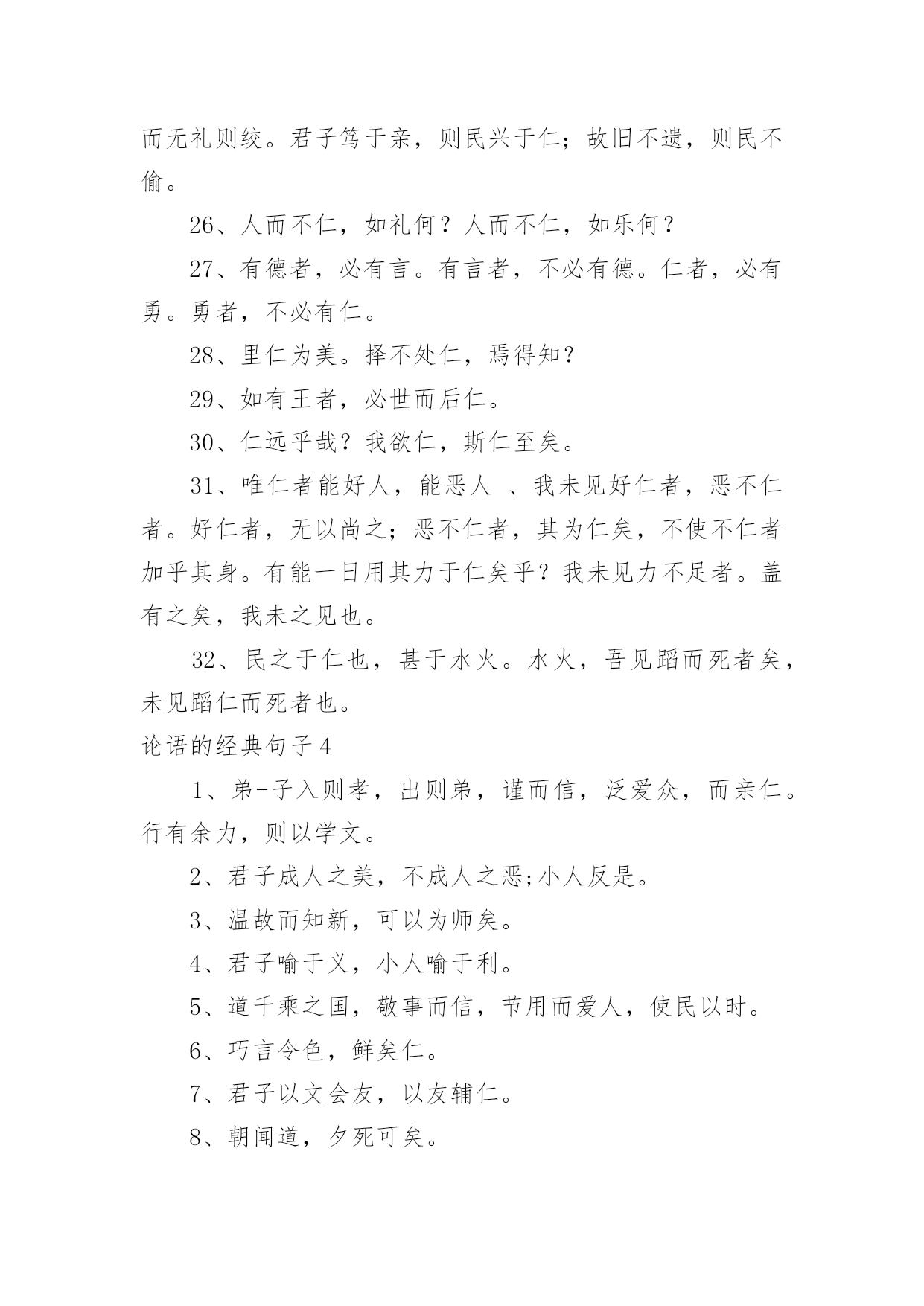 而无礼则绞。君子笃于亲，则民兴于仁；故旧不遗，则民不偷。

26、人而不仁，如礼何？人而不仁，如乐何？

27、有德者，必有言。有言者，不必有德。仁者，必有勇。勇者，不必有仁。

28、里仁为美。择不处仁，焉得知？

29、如有王者，必世而后仁。

30、仁远乎哉？我欲仁，斯仁至矣。

31、唯仁者能好人，能恶人 、我未见好仁者，恶不仁者。好仁者，无以尚之；恶不仁者，其为仁矣，不使不仁者加乎其身。有能一日用其力于仁矣乎？我未见力不足者。盖有之矣，我未之见也。

32、民之于仁也，甚于水火。水火，吾见蹈而死者矣，未见蹈仁而死者也。

论语的经典句子4

1、弟-子入则孝，出则弟，谨而信，泛爱众，而亲仁。行有余力，则以学文。

2、君子成人之美，不成人之恶;小人反是。

3、温故而知新，可以为师矣。

4、君子喻于义，小人喻于利。

5、道千乘之国，敬事而信，节用而爱人，使民以时。

6、巧言令色，鲜矣仁。

7、君子以文会友，以友辅仁。

8、朝闻道，夕死可矣。